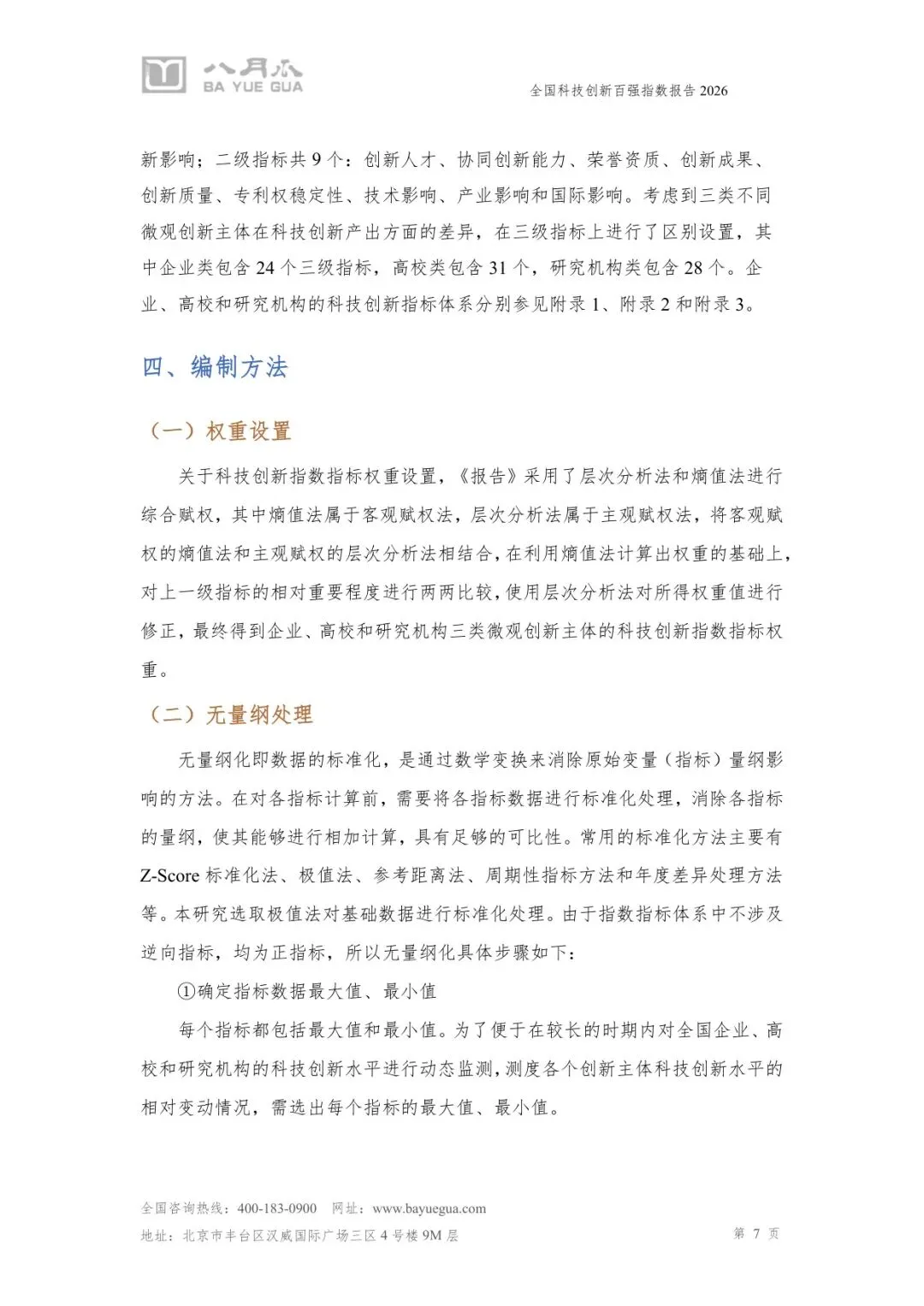 八月瓜
BA YUE GUA

全国科技创新百强指数报告 2026

新影响；二级指标共 9 个：创新人才、协同创新能力、荣誉资质、创新成果、创新质量、专利权稳定性、技术影响、产业影响和国际影响。考虑到三类不同微观创新主体在科技创新产出方面的差异，在三级指标上进行了区别设置，其中企业类包含 24 个三级指标，高校类包含 31 个，研究机构类包含 28 个。企业、高校和研究机构的科技创新指标体系分别参见附录 1、附录 2 和附录 3。

四、编制方法

（一）权重设置

关于科技创新指数指标权重设置，《报告》采用了层次分析法和熵值法进行综合赋权，其中熵值法属于客观赋权法，层次分析法属于主观赋权法，将客观赋权的熵值法和主观赋权的层次分析法相结合，在利用熵值法计算出权重的基础上，对上一级指标的相对重要程度进行两两比较，使用层次分析法对所得权重值进行修正，最终得到企业、高校和研究机构三类微观创新主体的科技创新指数指标权重。

（二）无量纲处理

无量纲化即数据的标准化，是通过数学变换来消除原始变量（指标）量纲影响的方法。在对各指标计算前，需要将各指标数据进行标准化处理，消除各指标的量纲，使其能够进行相加计算，具有足够的可比性。常用的标准化方法主要有 Z-Score 标准化法、极值法、参考距离法、周期性指标方法和年度差异处理方法等。本研究选取极值法对基础数据进行标准化处理。由于指数指标体系中不涉及逆向指标，均为正指标，所以无量纲化具体步骤如下：

①确定指标数据最大值、最小值

每个指标都包括最大值和最小值。为了便于在较长的时期内对全国企业、高校和研究机构的科技创新水平进行动态监测，测度各个创新主体科技创新水平的相对变动情况，需选出每个指标的最大值、最小值。

全国咨询热线：400-183-0900　网址：www.bayuegua.com
地址：北京市丰台区汉威国际广场三区 4 号楼 9M 层　第 7 页